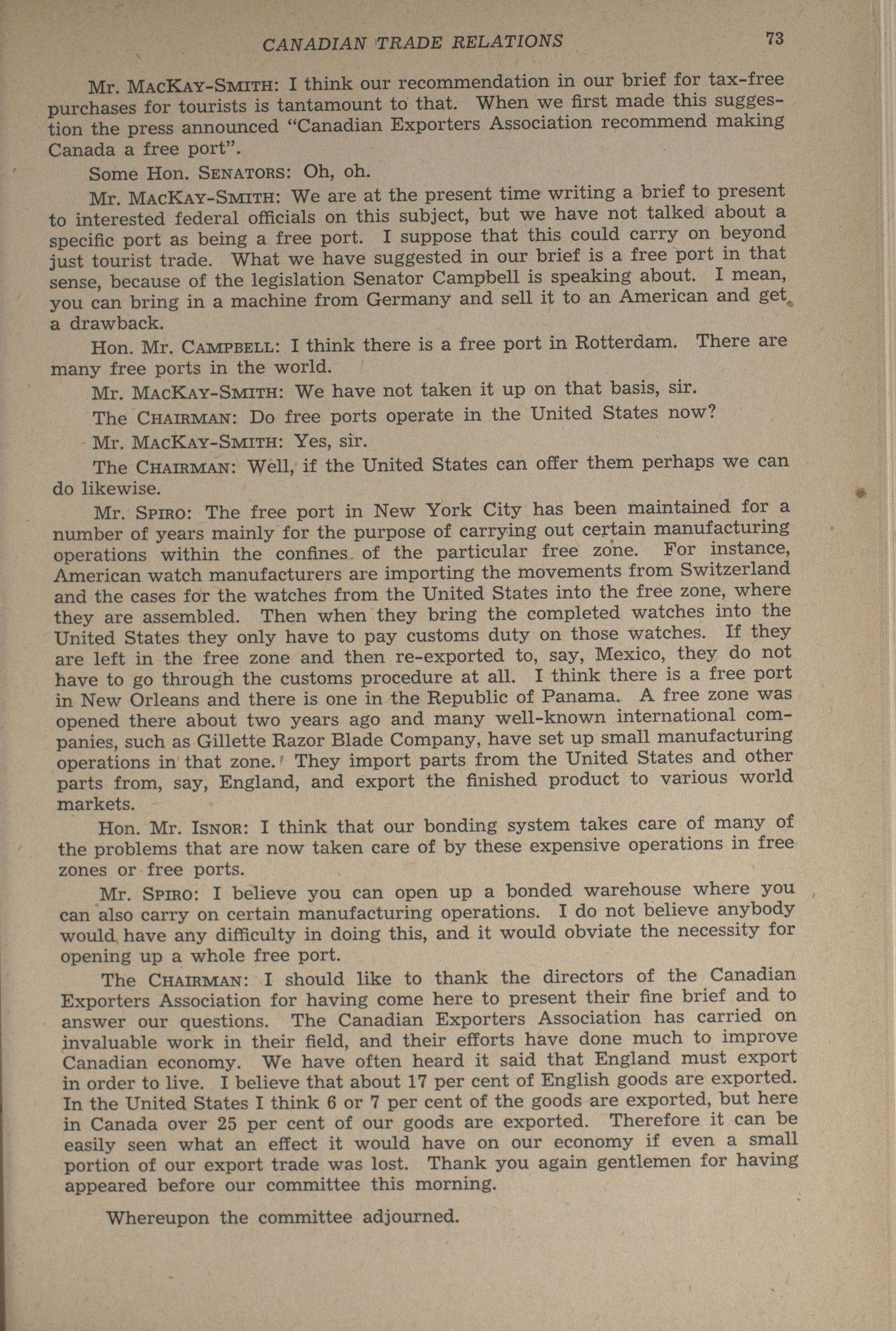 CANADIAN TRADE RELATIONS 73

Mr. MacKay-Smith: I think our recommendation in our brief for tax-free purchases for tourists is tantamount to that. When we first made this suggestion the press announced "Canadian Exporters Association recommend making Canada a free port".

Some Hon. Senators: Oh, oh.

Mr. MacKay-Smith: We are at the present time writing a brief to present to interested federal officials on this subject, but we have not talked about a specific port as being a free port. I suppose that this could carry on beyond just tourist trade. What we have suggested in our brief is a free port in that sense, because of the legislation Senator Campbell is speaking about. I mean, you can bring in a machine from Germany and sell it to an American and get a drawback.

Hon. Mr. Campbell: I think there is a free port in Rotterdam. There are many free ports in the world.

Mr. MacKay-Smith: We have not taken it up on that basis, sir.

The Chairman: Do free ports operate in the United States now?

Mr. MacKay-Smith: Yes, sir.

The Chairman: Well, if the United States can offer them perhaps we can do likewise.

Mr. Spiro: The free port in New York City has been maintained for a number of years mainly for the purpose of carrying out certain manufacturing operations within the confines of the particular free zone. For instance, American watch manufacturers are importing the movements from Switzerland and the cases for the watches from the United States into the free zone, where they are assembled. Then when they bring the completed watches into the United States they only have to pay customs duty on those watches. If they are left in the free zone and then re-exported to, say, Mexico, they do not have to go through the customs procedure at all. I think there is a free port in New Orleans and there is one in the Republic of Panama. A free zone was opened there about two years ago and many well-known international companies, such as Gillette Razor Blade Company, have set up small manufacturing operations in that zone. They import parts from the United States and other parts from, say, England, and export the finished product to various world markets.

Hon. Mr. Isnor: I think that our bonding system takes care of many of the problems that are now taken care of by these expensive operations in free zones or free ports.

Mr. Spiro: I believe you can open up a bonded warehouse where you can also carry on certain manufacturing operations. I do not believe anybody would have any difficulty in doing this, and it would obviate the necessity for opening up a whole free port.

The Chairman: I should like to thank the directors of the Canadian Exporters Association for having come here to present their fine brief and to answer our questions. The Canadian Exporters Association has carried on invaluable work in their field, and their efforts have done much to improve Canadian economy. We have often heard it said that England must export in order to live. I believe that about 17 per cent of English goods are exported. In the United States I think 6 or 7 per cent of the goods are exported, but here in Canada over 25 per cent of our goods are exported. Therefore it can be easily seen what an effect it would have on our economy if even a small portion of our export trade was lost. Thank you again gentlemen for having appeared before our committee this morning.

Whereupon the committee adjourned.